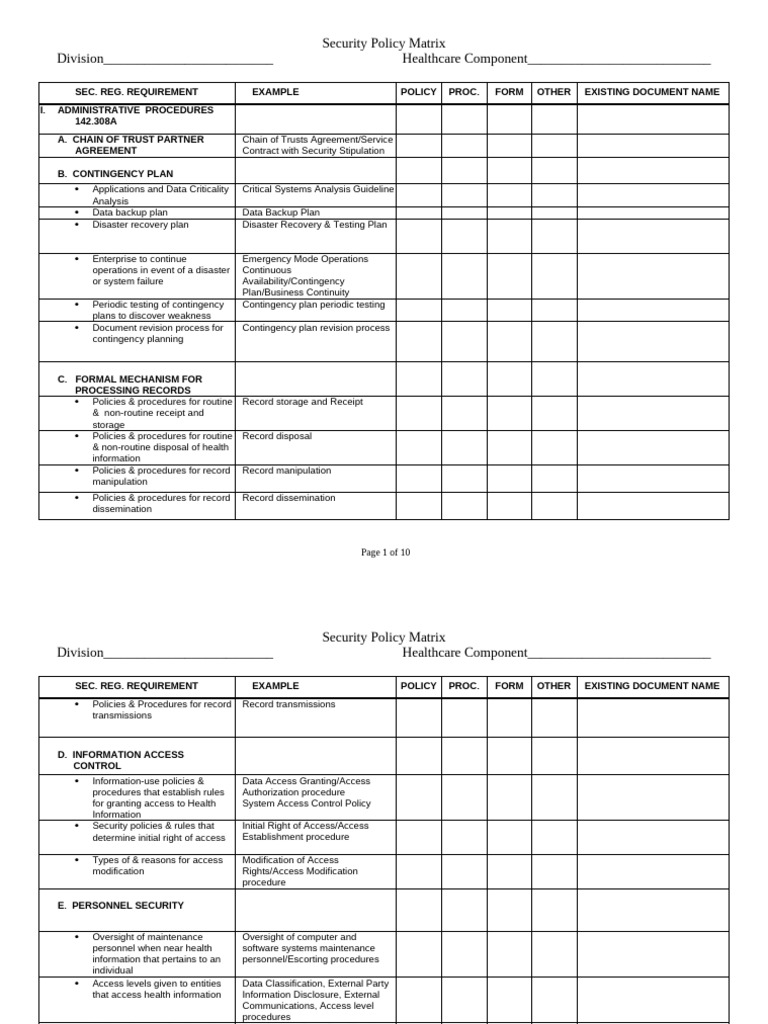 Security Policy Matrix

Division____ Healthcare Component____

| SEC. REG. REQUIREMENT | EXAMPLE | POLICY | PROC. | FORM | OTHER | EXISTING DOCUMENT NAME |
|---|---|---|---|---|---|---|
| I. ADMINISTRATIVE PROCEDURES 142.308A | | | | | | |
| A. CHAIN OF TRUST PARTNER AGREEMENT | Chain of Trusts Agreement/Service Contract with Security Stipulation | | | | | |
| B. CONTINGENCY PLAN | | | | | | |
| • Applications and Data Criticality Analysis | Critical Systems Analysis Guideline | | | | | |
| • Data backup plan | Data Backup Plan | | | | | |
| • Disaster recovery plan | Disaster Recovery & Testing Plan | | | | | |
| • Enterprise to continue operations in event of a disaster or system failure | Emergency Mode Operations Continuous Availability/Contingency Plan/Business Continuity | | | | | |
| • Periodic testing of contingency plans to discover weakness | Contingency plan periodic testing | | | | | |
| • Document revision process for contingency planning | Contingency plan revision process | | | | | |
| C. FORMAL MECHANISM FOR PROCESSING RECORDS | | | | | | |
| • Policies & procedures for routine & non-routine receipt and storage | Record storage and Receipt | | | | | |
| • Policies & procedures for routine & non-routine disposal of health information | Record disposal | | | | | |
| • Policies & procedures for record manipulation | Record manipulation | | | | | |
| • Policies & procedures for record dissemination | Record dissemination | | | | | |

Page 1 of 10

Security Policy Matrix

Division____ Healthcare Component____

| SEC. REG. REQUIREMENT | EXAMPLE | POLICY | PROC. | FORM | OTHER | EXISTING DOCUMENT NAME |
|---|---|---|---|---|---|---|
| • Policies & Procedures for record transmissions | Record transmissions | | | | | |
| D. INFORMATION ACCESS CONTROL | | | | | | |
| • Information-use policies & procedures that establish rules for granting access to Health Information | Data Access Granting/Access Authorization procedure System Access Control Policy | | | | | |
| • Security policies & rules that determine initial right of access | Initial Right of Access/Access Establishment procedure | | | | | |
| • Types of & reasons for access modification | Modification of Access Rights/Access Modification procedure | | | | | |
| E. PERSONNEL SECURITY | | | | | | |
| • Oversight of maintenance personnel when near health information that pertains to an individual | Oversight of computer and software systems maintenance personnel/Escorting procedures | | | | | |
| • Access levels given to entities that access health information | Data Classification, External Party Information Disclosure, External Communications, Access level procedures | | | | | |